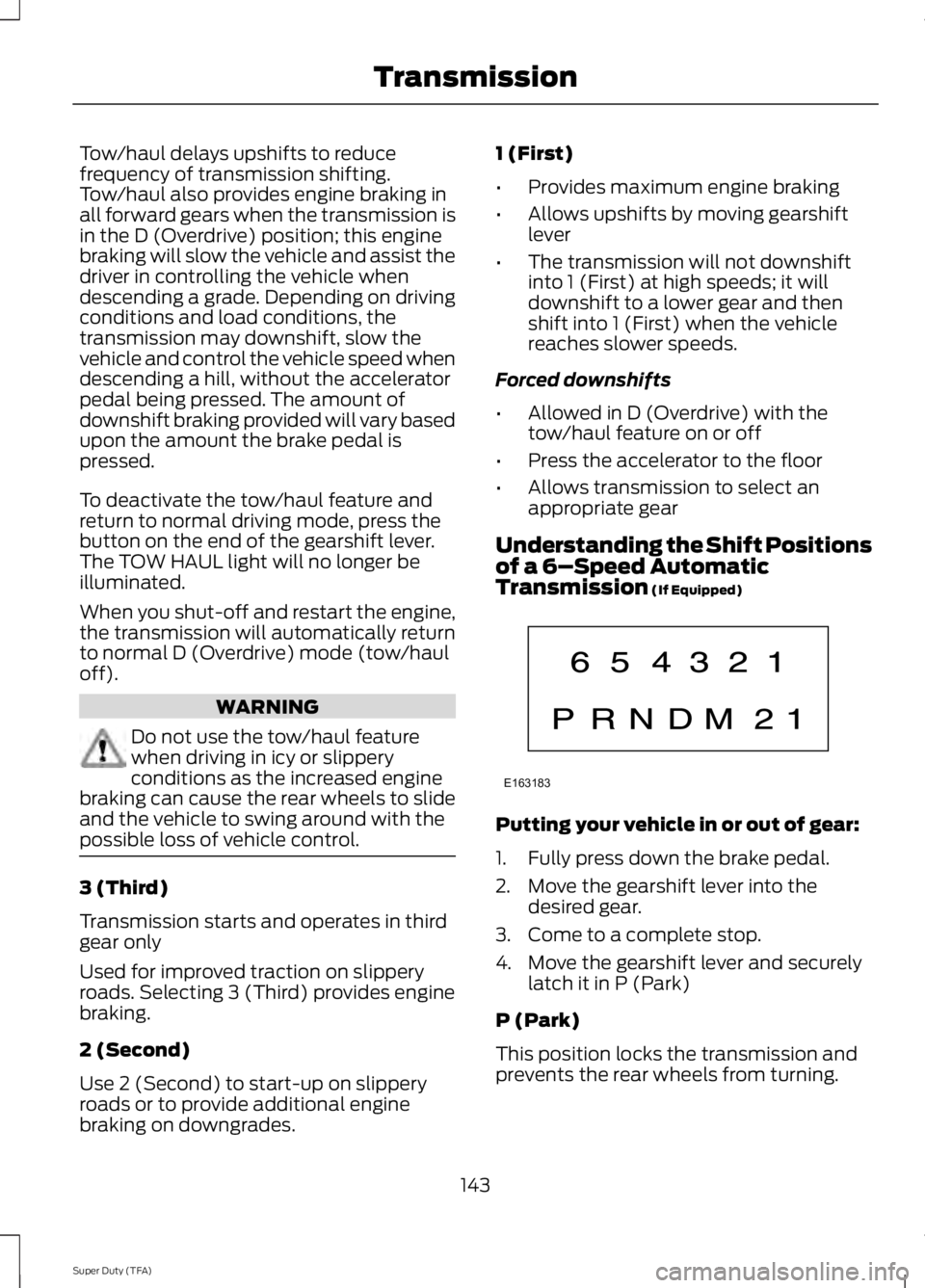 Transmission

Tow/haul delays upshifts to reduce frequency of transmission shifting. Tow/haul also provides engine braking in all forward gears when the transmission is in the D (Overdrive) position; this engine braking will slow the vehicle and assist the driver in controlling the vehicle when descending a grade. Depending on driving conditions and load conditions, the transmission may downshift, slow the vehicle and control the vehicle speed when descending a hill, without the accelerator pedal being pressed. The amount of downshift braking provided will vary based upon the amount the brake pedal is pressed.

To deactivate the tow/haul feature and return to normal driving mode, press the button on the end of the gearshift lever. The TOW HAUL light will no longer be illuminated.

When you shut-off and restart the engine, the transmission will automatically return to normal D (Overdrive) mode (tow/haul off).

WARNING

Do not use the tow/haul feature when driving in icy or slippery conditions as the increased engine braking can cause the rear wheels to slide and the vehicle to swing around with the possible loss of vehicle control.

3 (Third)

Transmission starts and operates in third gear only

Used for improved traction on slippery roads. Selecting 3 (Third) provides engine braking.

2 (Second)

Use 2 (Second) to start-up on slippery roads or to provide additional engine braking on downgrades.

1 (First)

• Provides maximum engine braking

• Allows upshifts by moving gearshift lever

• The transmission will not downshift into 1 (First) at high speeds; it will downshift to a lower gear and then shift into 1 (First) when the vehicle reaches slower speeds.

Forced downshifts

• Allowed in D (Overdrive) with the tow/haul feature on or off

• Press the accelerator to the floor

• Allows transmission to select an appropriate gear

Understanding the Shift Positions of a 6–Speed Automatic Transmission (If Equipped)

6 5 4 3 2 1

P R N D M 2 1

E163183

Putting your vehicle in or out of gear:

1. Fully press down the brake pedal.

2. Move the gearshift lever into the desired gear.

3. Come to a complete stop.

4. Move the gearshift lever and securely latch it in P (Park)

P (Park)

This position locks the transmission and prevents the rear wheels from turning.

143

Super Duty (TFA)

carmanualsonline.info